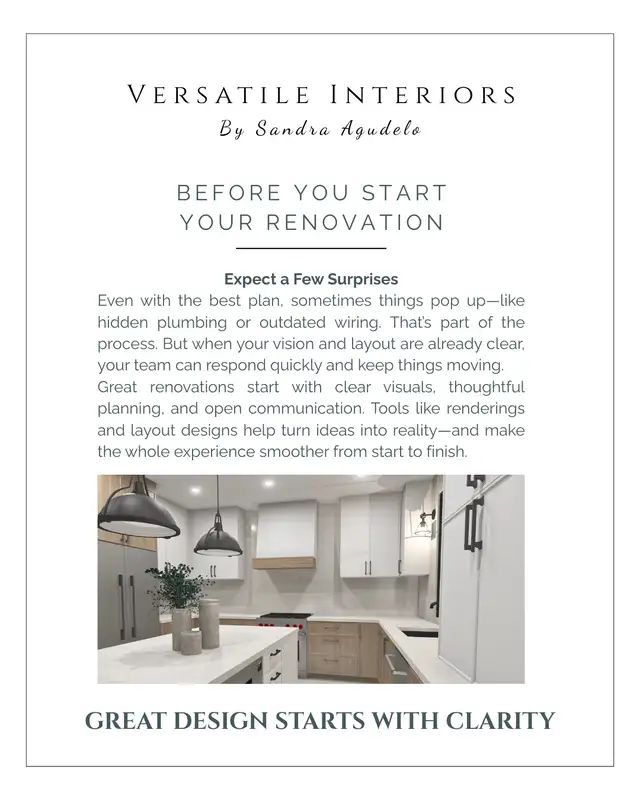 VERSATILE INTERIORS
By Sandra Agudelo

BEFORE YOU START
YOUR RENOVATION

Expect a Few Surprises
Even with the best plan, sometimes things pop up—like hidden plumbing or outdated wiring. That's part of the process. But when your vision and layout are already clear, your team can respond quickly and keep things moving.
Great renovations start with clear visuals, thoughtful planning, and open communication. Tools like renderings and layout designs help turn ideas into reality—and make the whole experience smoother from start to finish.

GREAT DESIGN STARTS WITH CLARITY